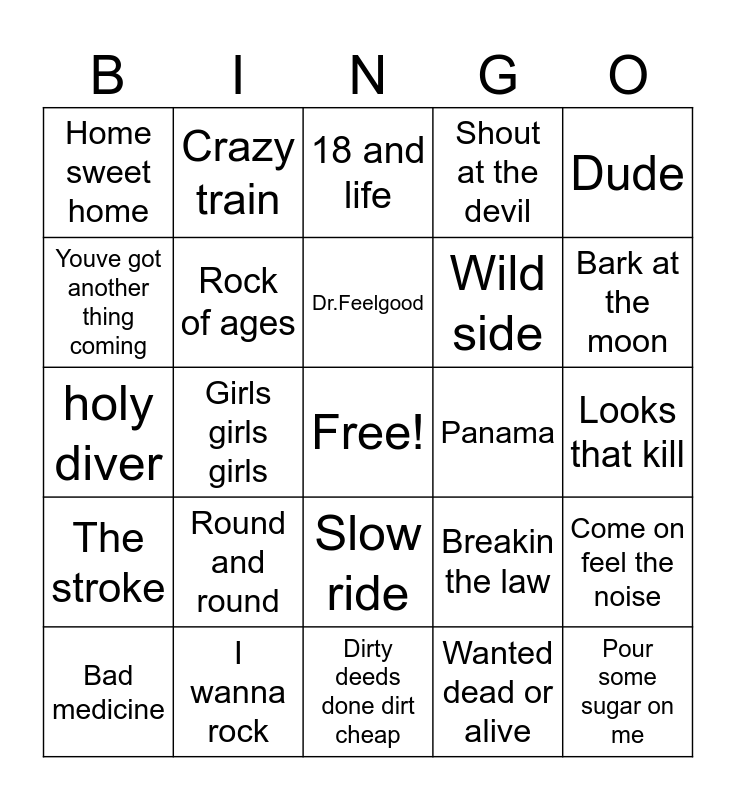 | B | I | N | G | O |
|---|---|---|---|---|
| Home sweet home | Crazy train | 18 and life | Shout at the devil | Dude |
| Youve got another thing coming | Rock of ages | Dr.Feelgood | Wild side | Bark at the moon |
| holy diver | Girls girls girls | Free! | Panama | Looks that kill |
| The stroke | Round and round | Slow ride | Breakin the law | Come on feel the noise |
| Bad medicine | I wanna rock | Dirty deeds done dirt cheap | Wanted dead or alive | Pour some sugar on me |